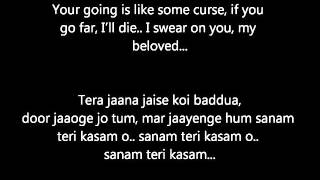 Your going is like some curse, if you go far, I'll die.. I swear on you, my beloved...

Tera jaana jaise koi baddua,
door jaaoge jo tum, mar jaayenge hum sanam
teri kasam o.. sanam teri kasam o..
sanam teri kasam...